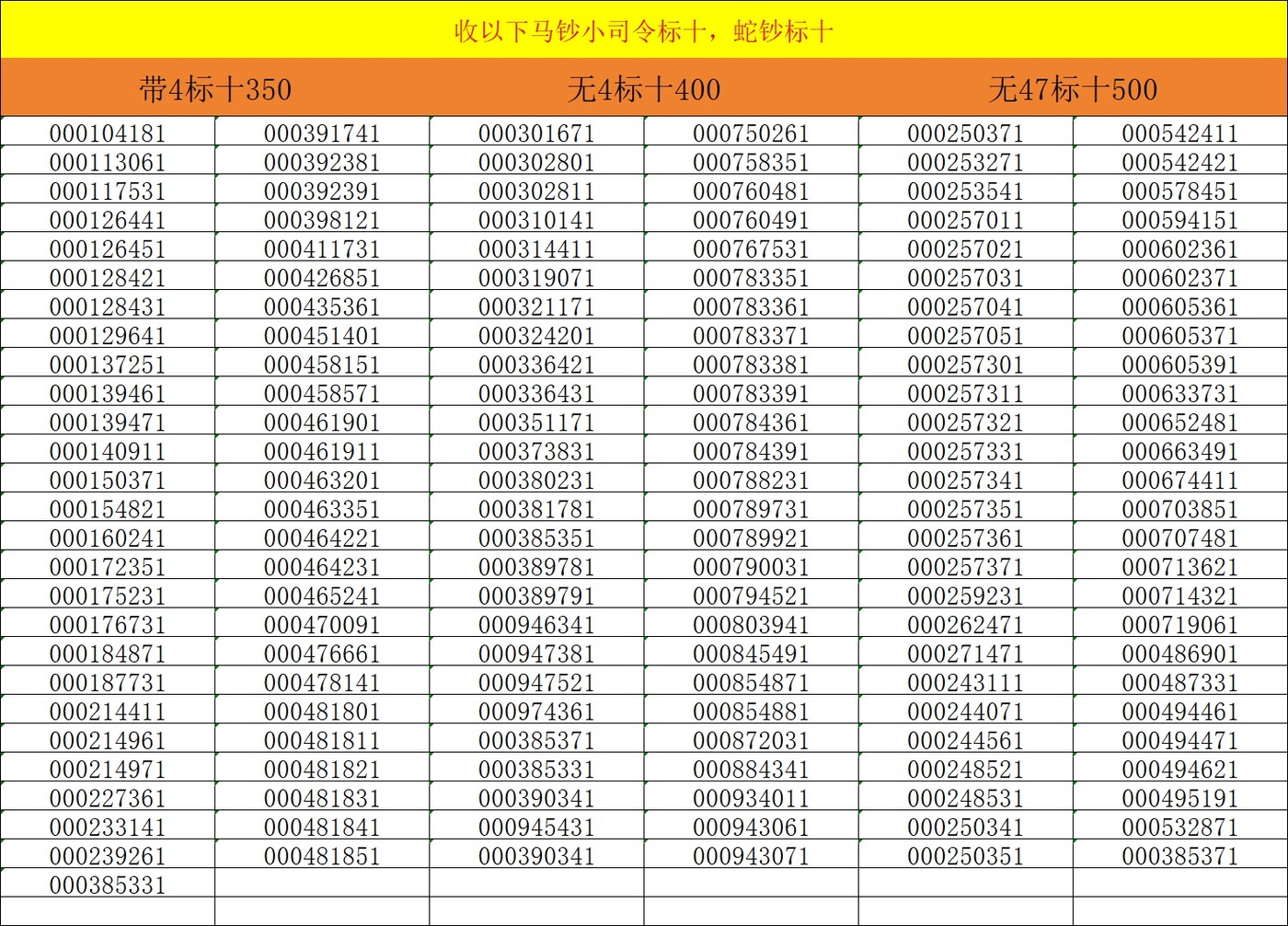 收以下马钞小司令标十，蛇钞标十

| 带4标十350 | | 无4标十400 | | 无47标十500 | |
|---|---|---|---|---|---|
| 000104181 | 000391741 | 000301671 | 000750261 | 000250371 | 000542411 |
| 000113061 | 000392381 | 000302801 | 000758351 | 000253271 | 000542421 |
| 000117531 | 000392391 | 000302811 | 000760481 | 000253541 | 000578451 |
| 000126441 | 000398121 | 000310141 | 000760491 | 000257011 | 000594151 |
| 000126451 | 000411731 | 000314411 | 000767531 | 000257021 | 000602361 |
| 000128421 | 000426851 | 000319071 | 000783351 | 000257031 | 000602371 |
| 000128431 | 000435361 | 000321171 | 000783361 | 000257041 | 000605361 |
| 000129641 | 000451401 | 000324201 | 000783371 | 000257051 | 000605371 |
| 000137251 | 000458151 | 000336421 | 000783381 | 000257301 | 000605391 |
| 000139461 | 000458571 | 000336431 | 000783391 | 000257311 | 000633731 |
| 000139471 | 000461901 | 000351171 | 000784361 | 000257321 | 000652481 |
| 000140911 | 000461911 | 000373831 | 000784391 | 000257331 | 000663491 |
| 000150371 | 000463201 | 000380231 | 000788231 | 000257341 | 000674411 |
| 000154821 | 000463351 | 000381781 | 000789731 | 000257351 | 000703851 |
| 000160241 | 000464221 | 000385351 | 000789921 | 000257361 | 000707481 |
| 000172351 | 000464231 | 000389781 | 000790031 | 000257371 | 000713621 |
| 000175231 | 000465241 | 000389791 | 000794521 | 000259231 | 000714321 |
| 000176731 | 000470091 | 000946341 | 000803941 | 000262471 | 000719061 |
| 000184871 | 000476661 | 000947381 | 000845491 | 000271471 | 000486901 |
| 000187731 | 000478141 | 000947521 | 000854871 | 000243111 | 000487331 |
| 000214411 | 000481801 | 000974361 | 000854881 | 000244071 | 000494461 |
| 000214961 | 000481811 | 000385371 | 000872031 | 000244561 | 000494471 |
| 000214971 | 000481821 | 000385331 | 000884341 | 000248521 | 000494621 |
| 000227361 | 000481831 | 000390341 | 000934011 | 000248531 | 000495191 |
| 000233141 | 000481841 | 000945431 | 000943061 | 000250341 | 000532871 |
| 000239261 | 000481851 | 000390341 | 000943071 | 000250351 | 000385371 |
| 000385331 | | | | | |